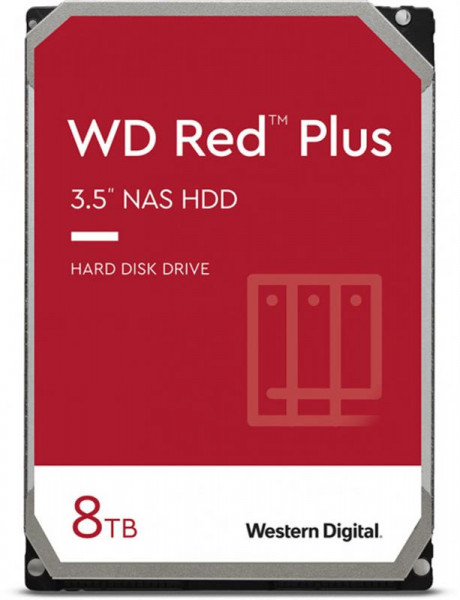 WD Red™ Plus

3.5" NAS HDD

HARD DISK DRIVE

8TB

Western Digital.